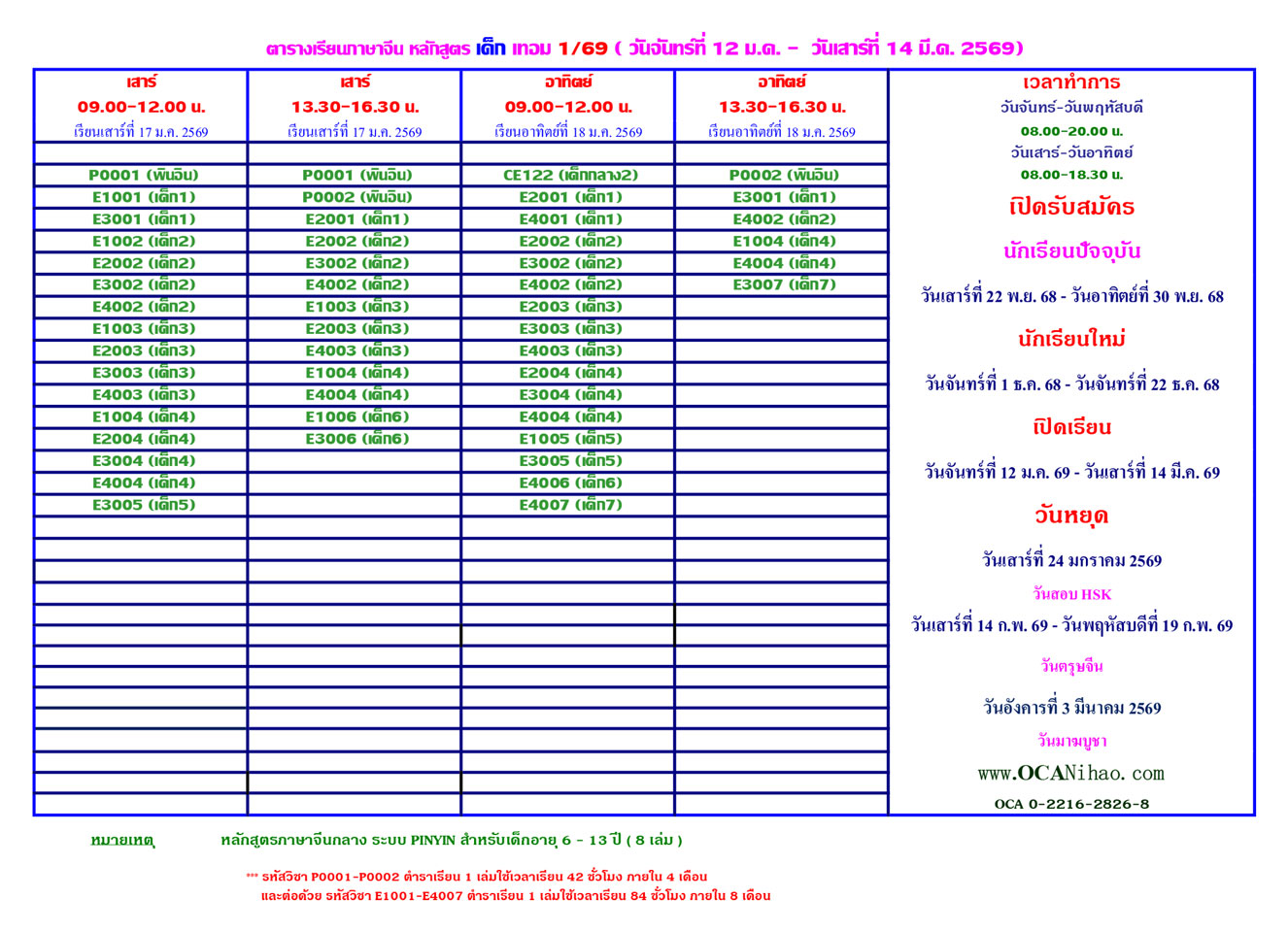 ตารางเรียนภาษาจีน หลักสูตร เด็ก เทอม 1/69 ( วันจันทร์ที่ 12 ม.ค. - วันเสาร์ที่ 14 มี.ค. 2569)

| เสาร์ 09.00-12.00 น. เรียนเสาร์ที่ 17 ม.ค. 2569 | เสาร์ 13.30-16.30 น. เรียนเสาร์ที่ 17 ม.ค. 2569 | อาทิตย์ 09.00-12.00 น. เรียนอาทิตย์ที่ 18 ม.ค. 2569 | อาทิตย์ 13.30-16.30 น. เรียนอาทิตย์ที่ 18 ม.ค. 2569 |
|---|---|---|---|
| | | | |
| P0001 (พินอิน) | P0001 (พินอิน) | CE122 (เด็กกลาง2) | P0002 (พินอิน) |
| E1001 (เด็ก1) | P0002 (พินอิน) | E2001 (เด็ก1) | E3001 (เด็ก1) |
| E3001 (เด็ก1) | E2001 (เด็ก1) | E4001 (เด็ก1) | E4002 (เด็ก2) |
| E1002 (เด็ก2) | E2002 (เด็ก2) | E2002 (เด็ก2) | E1004 (เด็ก4) |
| E2002 (เด็ก2) | E3002 (เด็ก2) | E3002 (เด็ก2) | E4004 (เด็ก4) |
| E3002 (เด็ก2) | E4002 (เด็ก2) | E4002 (เด็ก2) | E3007 (เด็ก7) |
| E4002 (เด็ก2) | E1003 (เด็ก3) | E2003 (เด็ก3) | |
| E1003 (เด็ก3) | E2003 (เด็ก3) | E3003 (เด็ก3) | |
| E2003 (เด็ก3) | E4003 (เด็ก3) | E4003 (เด็ก3) | |
| E3003 (เด็ก3) | E1004 (เด็ก4) | E2004 (เด็ก4) | |
| E4003 (เด็ก3) | E4004 (เด็ก4) | E3004 (เด็ก4) | |
| E1004 (เด็ก4) | E1006 (เด็ก6) | E4004 (เด็ก4) | |
| E2004 (เด็ก4) | E3006 (เด็ก6) | E1005 (เด็ก5) | |
| E3004 (เด็ก4) | | E3005 (เด็ก5) | |
| E4004 (เด็ก4) | | E4006 (เด็ก6) | |
| E3005 (เด็ก5) | | E4007 (เด็ก7) | |

เวลาทำการ
วันจันทร์-วันพฤหัสบดี
08.00-20.00 น.
วันเสาร์-วันอาทิตย์
08.00-18.30 น.
เปิดรับสมัคร
นักเรียนปัจจุบัน
วันเสาร์ที่ 22 พ.ย. 68 - วันอาทิตย์ที่ 30 พ.ย. 68
นักเรียนใหม่
วันจันทร์ที่ 1 ธ.ค. 68 - วันจันทร์ที่ 22 ธ.ค. 68
เปิดเรียน
วันจันทร์ที่ 12 ม.ค. 69 - วันเสาร์ที่ 14 มี.ค. 69
วันหยุด
วันเสาร์ที่ 24 มกราคม 2569
วันสอบ HSK
วันเสาร์ที่ 14 ก.พ. 69 - วันพฤหัสบดีที่ 19 ก.พ. 69
วันตรุษจีน
วันอังคารที่ 3 มีนาคม 2569
วันมาฆบูชา
www.OCANihao.com
OCA 0-2216-2826-8

หมายเหตุ หลักสูตรภาษาจีนกลาง ระบบ PINYIN สำหรับเด็กอายุ 6 - 13 ปี ( 8 เล่ม )

*** รหัสวิชา P0001-P0002 ตำราเรียน 1 เล่มใช้เวลาเรียน 42 ชั่วโมง ภายใน 4 เดือน
และต่อด้วย รหัสวิชา E1001-E4007 ตำราเรียน 1 เล่มใช้เวลาเรียน 84 ชั่วโมง ภายใน 8 เดือน